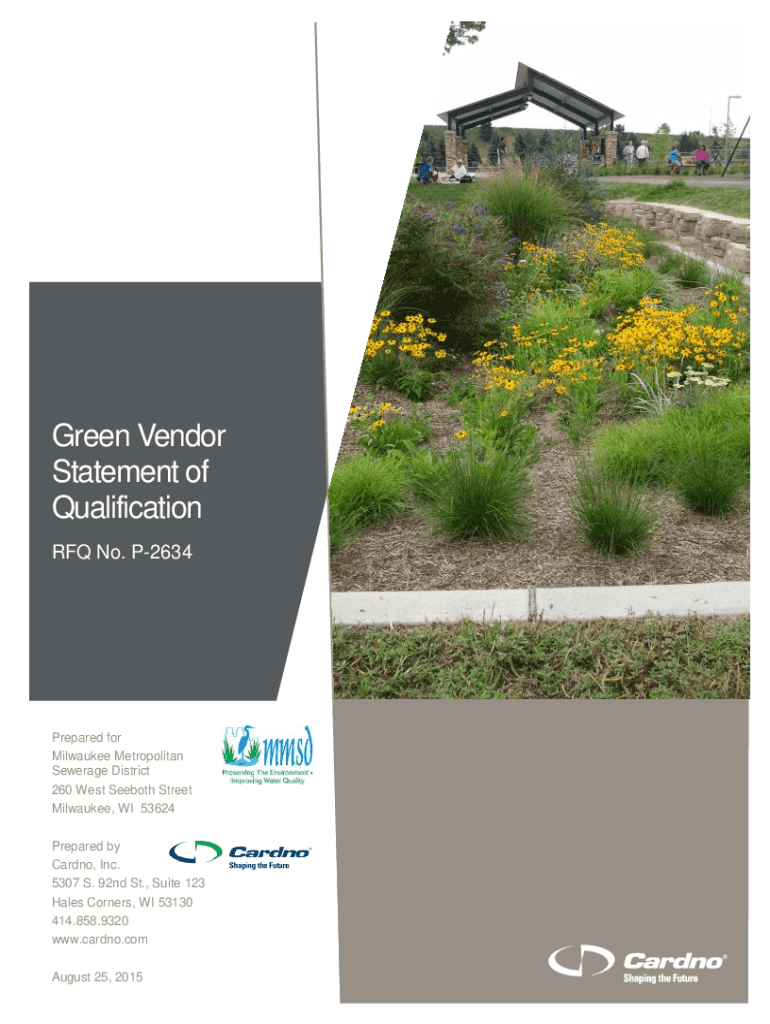 Green Vendor Statement of Qualification

RFQ No. P-2634

Prepared for
Milwaukee Metropolitan
Sewerage District
260 West Seeboth Street
Milwaukee, WI 53624

mmsd
Preserving The Environment • Improving Water Quality

Prepared by
Cardno, Inc.
5307 S. 92nd St., Suite 123
Hales Corners, WI 53130
414.858.9320
www.cardno.com

Cardno®
Shaping the Future

August 25, 2015

Cardno®
Shaping the Future